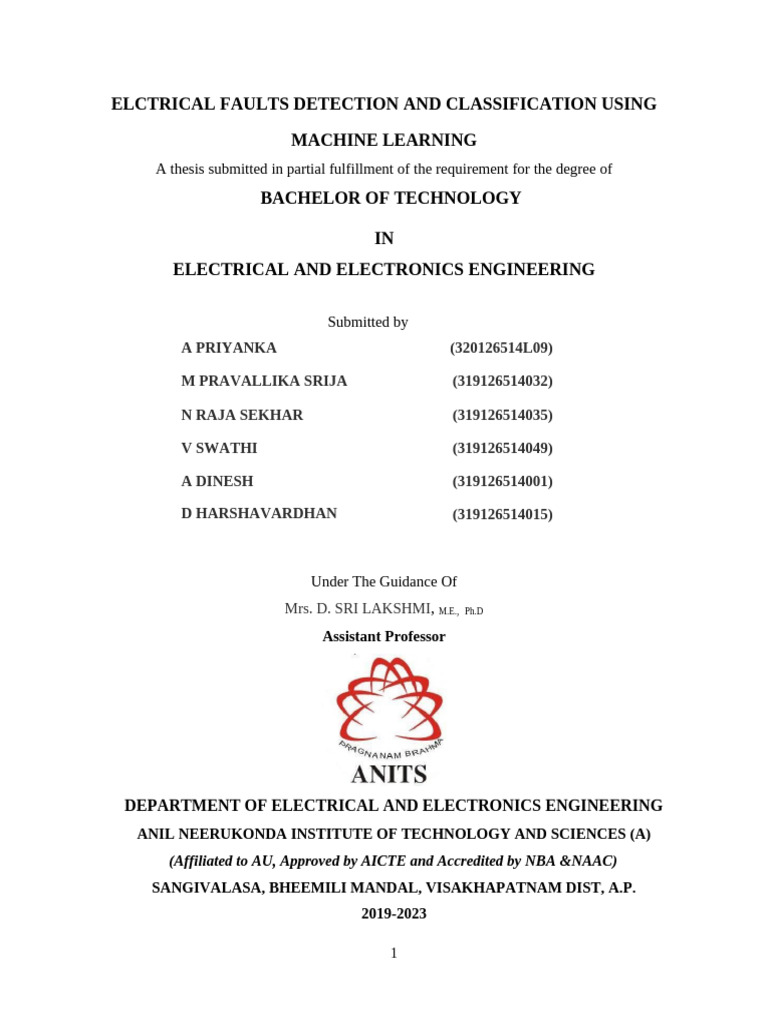 ELCTRICAL FAULTS DETECTION AND CLASSIFICATION USING

MACHINE LEARNING

A thesis submitted in partial fulfillment of the requirement for the degree of

BACHELOR OF TECHNOLOGY

IN

ELECTRICAL AND ELECTRONICS ENGINEERING

Submitted by

A PRIYANKA (320126514L09)

M PRAVALLIKA SRIJA (319126514032)

N RAJA SEKHAR (319126514035)

V SWATHI (319126514049)

A DINESH (319126514001)

D HARSHAVARDHAN (319126514015)

Under The Guidance Of

Mrs. D. SRI LAKSHMI, M.E., Ph.D

Assistant Professor

PRAGNANAM BRAHMA

ANITS

DEPARTMENT OF ELECTRICAL AND ELECTRONICS ENGINEERING

ANIL NEERUKONDA INSTITUTE OF TECHNOLOGY AND SCIENCES (A)

(Affiliated to AU, Approved by AICTE and Accredited by NBA &NAAC)

SANGIVALASA, BHEEMILI MANDAL, VISAKHAPATNAM DIST, A.P.

2019-2023

1